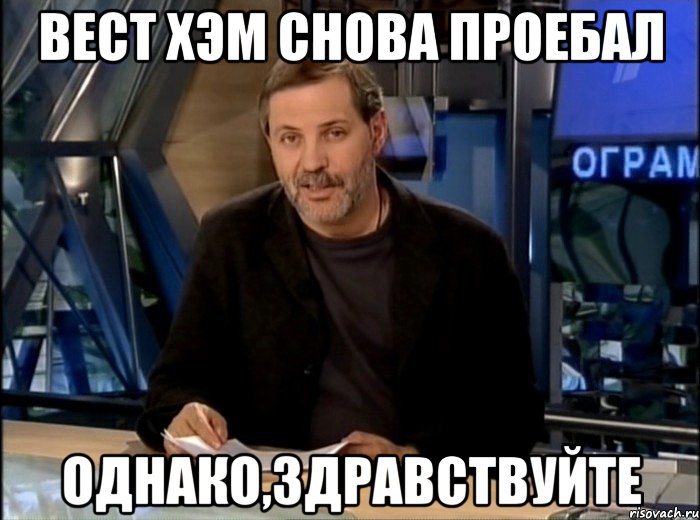 ВЕСТ ХЭМ СНОВА ПРОЕБАЛ

ОГРАМ

ОДНАКО,ЗДРАВСТВУЙТЕ

risovach.ru